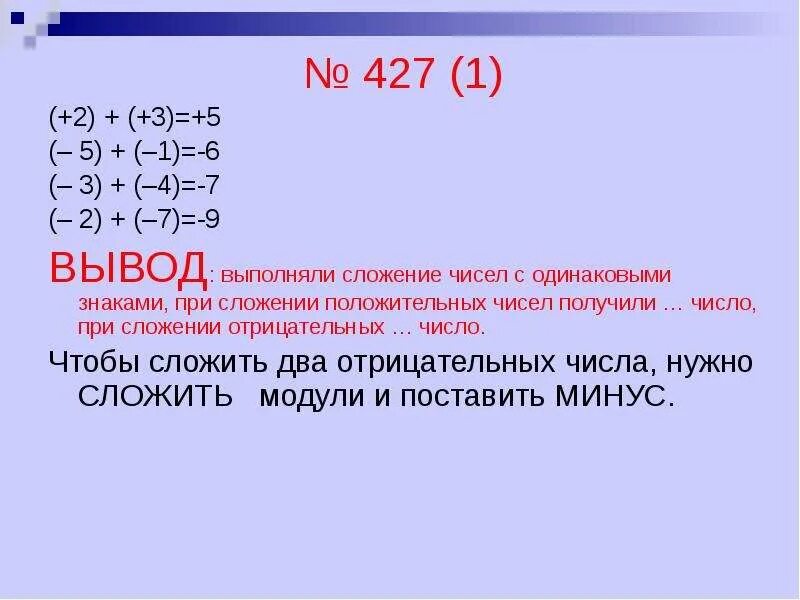 № 427 (1)

$(+2) + (+3)=+5$
$(-5) + (-1)=-6$
$(-3) + (-4)=-7$
$(-2) + (-7)=-9$

ВЫВОД: выполняли сложение чисел с одинаковыми знаками, при сложении положительных чисел получили … число, при сложении отрицательных … число.

Чтобы сложить два отрицательных числа, нужно СЛОЖИТЬ модули и поставить МИНУС.